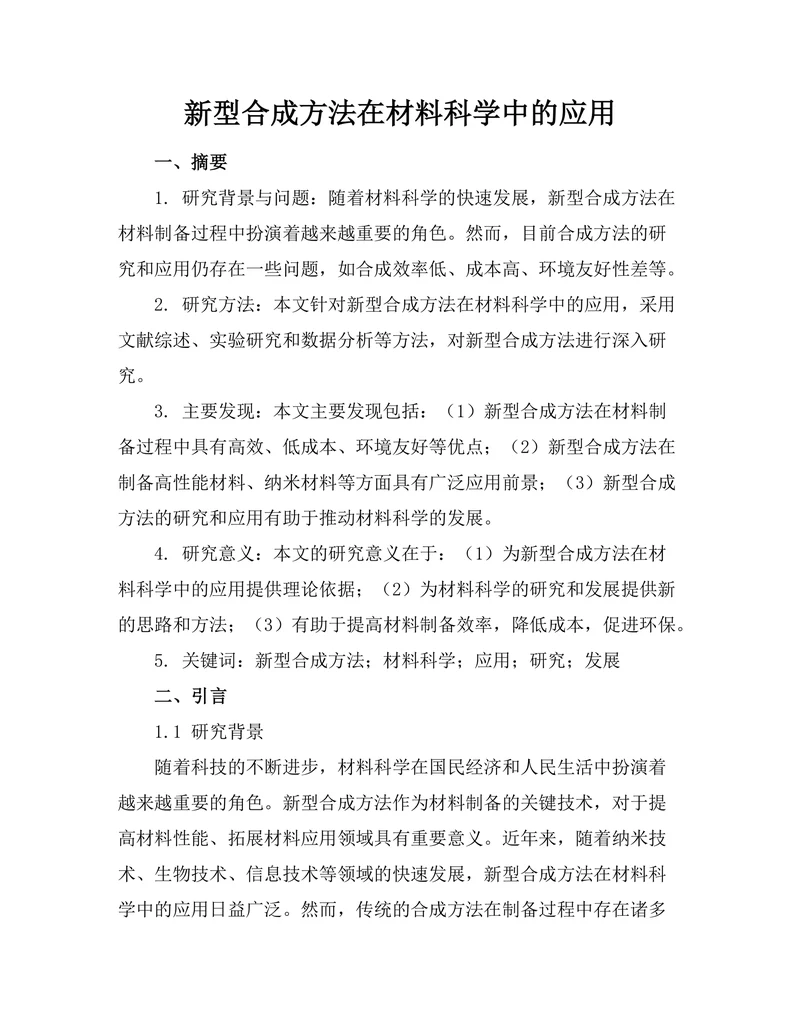 新型合成方法在材料科学中的应用

一、摘要

1. 研究背景与问题：随着材料科学的快速发展，新型合成方法在材料制备过程中扮演着越来越重要的角色。然而，目前合成方法的研究和应用仍存在一些问题，如合成效率低、成本高、环境友好性差等。

2. 研究方法：本文针对新型合成方法在材料科学中的应用，采用文献综述、实验研究和数据分析等方法，对新型合成方法进行深入研究。

3. 主要发现：本文主要发现包括：（1）新型合成方法在材料制备过程中具有高效、低成本、环境友好等优点；（2）新型合成方法在制备高性能材料、纳米材料等方面具有广泛应用前景；（3）新型合成方法的研究和应用有助于推动材料科学的发展。

4. 研究意义：本文的研究意义在于：（1）为新型合成方法在材料科学中的应用提供理论依据；（2）为材料科学的研究和发展提供新的思路和方法；（3）有助于提高材料制备效率，降低成本，促进环保。

5. 关键词：新型合成方法；材料科学；应用；研究；发展

二、引言

1.1 研究背景

随着科技的不断进步，材料科学在国民经济和人民生活中扮演着越来越重要的角色。新型合成方法作为材料制备的关键技术，对于提高材料性能、拓展材料应用领域具有重要意义。近年来，随着纳米技术、生物技术、信息技术等领域的快速发展，新型合成方法在材料科学中的应用日益广泛。然而，传统的合成方法在制备过程中存在诸多